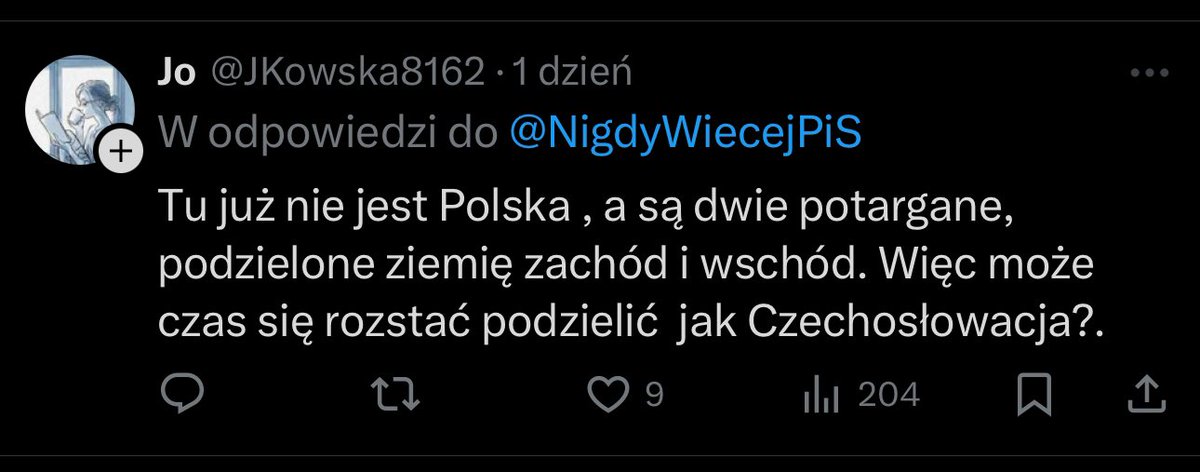 Jo @JKowska8162 · 1 dzień

W odpowiedzi do @NigdyWiecejPiS

Tu już nie jest Polska , a są dwie potargane, podzielone ziemię zachód i wschód. Więc może czas się rozstać podzielić jak Czechosłowacja?.

9

204